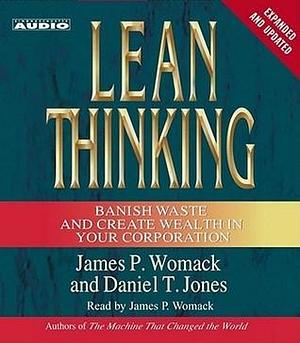 AUDIO

EXPANDED AND UPDATED

LEAN THINKING

BANISH WASTE AND CREATE WEALTH IN YOUR CORPORATION

James P. Womack and Daniel T. Jones

Read by James P. Womack

Authors of The Machine That Changed the World